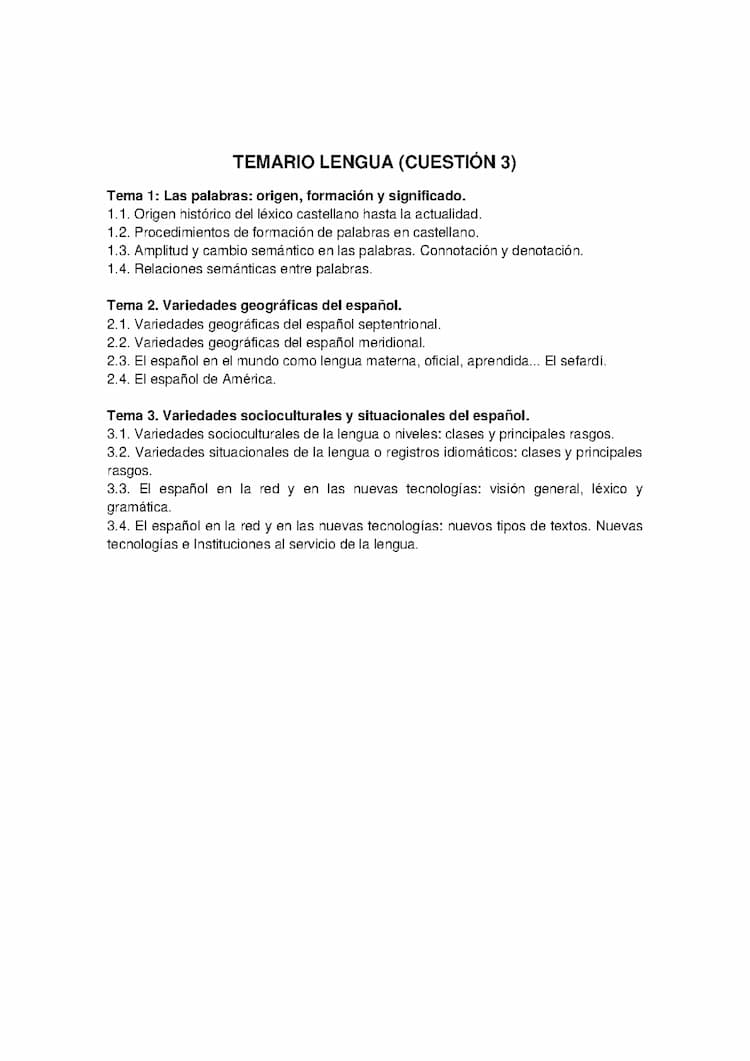 TEMARIO LENGUA (CUESTIÓN 3)

Tema 1: Las palabras: origen, formación y significado.
1.1. Origen histórico del léxico castellano hasta la actualidad.
1.2. Procedimientos de formación de palabras en castellano.
1.3. Amplitud y cambio semántico en las palabras. Connotación y denotación.
1.4. Relaciones semánticas entre palabras.

Tema 2. Variedades geográficas del español.
2.1. Variedades geográficas del español septentrional.
2.2. Variedades geográficas del español meridional.
2.3. El español en el mundo como lengua materna, oficial, aprendida... El sefardí.
2.4. El español de América.

Tema 3. Variedades socioculturales y situacionales del español.
3.1. Variedades socioculturales de la lengua o niveles: clases y principales rasgos.
3.2. Variedades situacionales de la lengua o registros idiomáticos: clases y principales rasgos.
3.3. El español en la red y en las nuevas tecnologías: visión general, léxico y gramática.
3.4. El español en la red y en las nuevas tecnologías: nuevos tipos de textos. Nuevas tecnologías e Instituciones al servicio de la lengua.